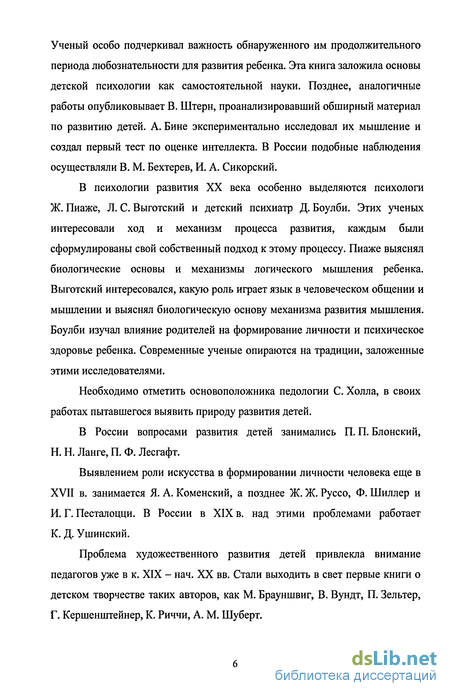 Ученый особо подчеркивал важность обнаруженного им продолжительного периода любознательности для развития ребенка. Эта книга заложила основы детской психологии как самостоятельной науки. Позднее, аналогичные работы опубликовывает В. Штерн, проанализировавший обширный материал по развитию детей. А. Бине экспериментально исследовал их мышление и создал первый тест по оценке интеллекта. В России подобные наблюдения осуществляли В. М. Бехтерев, И. А. Сикорский.

В психологии развития XX века особенно выделяются психологи Ж. Пиаже, Л. С. Выготский и детский психиатр Д. Боулби. Этих ученых интересовали ход и механизм процесса развития, каждым были сформулированы свой собственный подход к этому процессу. Пиаже выяснял биологические основы и механизмы логического мышления ребенка. Выготский интересовался, какую роль играет язык в человеческом общении и мышлении и выяснял биологическую основу механизма развития мышления. Боулби изучал влияние родителей на формирование личности и психическое здоровье ребенка. Современные ученые опираются на традиции, заложенные этими исследователями.

Необходимо отметить основоположника педологии С. Холла, в своих работах пытавшегося выявить природу развития детей.

В России вопросами развития детей занимались П. П. Блонский, Н. Н. Ланге, П. Ф. Лесгафт.

Выявлением роли искусства в формировании личности человека еще в XVII в. занимается Я. А. Коменский, а позднее Ж. Ж. Руссо, Ф. Шиллер и И. Г. Песталоцци. В России в XIX в. над этими проблемами работает К. Д. Ушинский.

Проблема художественного развития детей привлекла внимание педагогов уже в к. XIX – нач. XX вв. Стали выходить в свет первые книги о детском творчестве таких авторов, как М. Брауншвиг, В. Вундт, П. Зельтер, Г. Кершенштейнер, К. Риччи, А. М. Шуберт.

6

dsLib.net
библиотека диссертаций